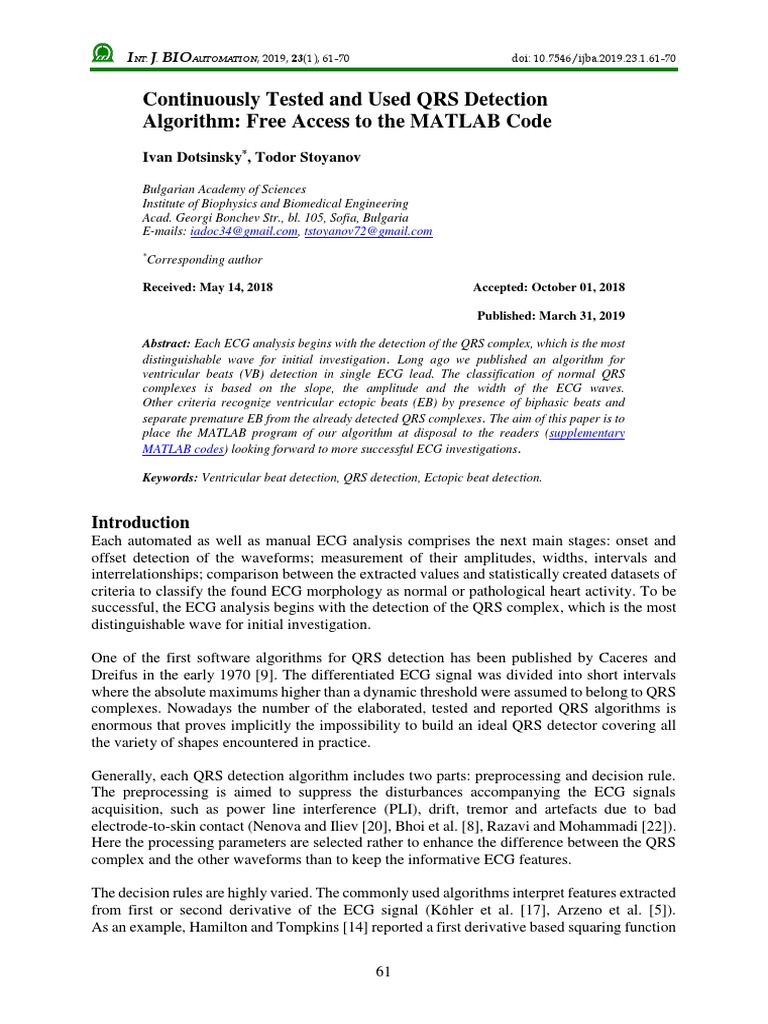 INT. J. BIOAUTOMATION, 2019, 23(1), 61-70

doi: 10.7546/ijba.2019.23.1.61-70

Continuously Tested and Used QRS Detection Algorithm: Free Access to the MATLAB Code

Ivan Dotsinsky*, Todor Stoyanov

Bulgarian Academy of Sciences
Institute of Biophysics and Biomedical Engineering
Acad. Georgi Bonchev Str., bl. 105, Sofia, Bulgaria
E-mails: iadoc34@gmail.com, tstoyanov72@gmail.com

*Corresponding author

Received: May 14, 2018

Accepted: October 01, 2018

Published: March 31, 2019

Abstract: Each ECG analysis begins with the detection of the QRS complex, which is the most distinguishable wave for initial investigation. Long ago we published an algorithm for ventricular beats (VB) detection in single ECG lead. The classification of normal QRS complexes is based on the slope, the amplitude and the width of the ECG waves. Other criteria recognize ventricular ectopic beats (EB) by presence of biphasic beats and separate premature EB from the already detected QRS complexes. The aim of this paper is to place the MATLAB program of our algorithm at disposal to the readers (supplementary MATLAB codes) looking forward to more successful ECG investigations.

Keywords: Ventricular beat detection, QRS detection, Ectopic beat detection.

Introduction

Each automated as well as manual ECG analysis comprises the next main stages: onset and offset detection of the waveforms; measurement of their amplitudes, widths, intervals and interrelationships; comparison between the extracted values and statistically created datasets of criteria to classify the found ECG morphology as normal or pathological heart activity. To be successful, the ECG analysis begins with the detection of the QRS complex, which is the most distinguishable wave for initial investigation.

One of the first software algorithms for QRS detection has been published by Caceres and Dreifus in the early 1970 [9]. The differentiated ECG signal was divided into short intervals where the absolute maximums higher than a dynamic threshold were assumed to belong to QRS complexes. Nowadays the number of the elaborated, tested and reported QRS algorithms is enormous that proves implicitly the impossibility to build an ideal QRS detector covering all the variety of shapes encountered in practice.

Generally, each QRS detection algorithm includes two parts: preprocessing and decision rule. The preprocessing is aimed to suppress the disturbances accompanying the ECG signals acquisition, such as power line interference (PLI), drift, tremor and artefacts due to bad electrode-to-skin contact (Nenova and Iliev [20], Bhoi et al. [8], Razavi and Mohammadi [22]). Here the processing parameters are selected rather to enhance the difference between the QRS complex and the other waveforms than to keep the informative ECG features.

The decision rules are highly varied. The commonly used algorithms interpret features extracted from first or second derivative of the ECG signal (Köhler et al. [17], Arzeno et al. [5]). As an example, Hamilton and Tompkins [14] reported a first derivative based squaring function

61